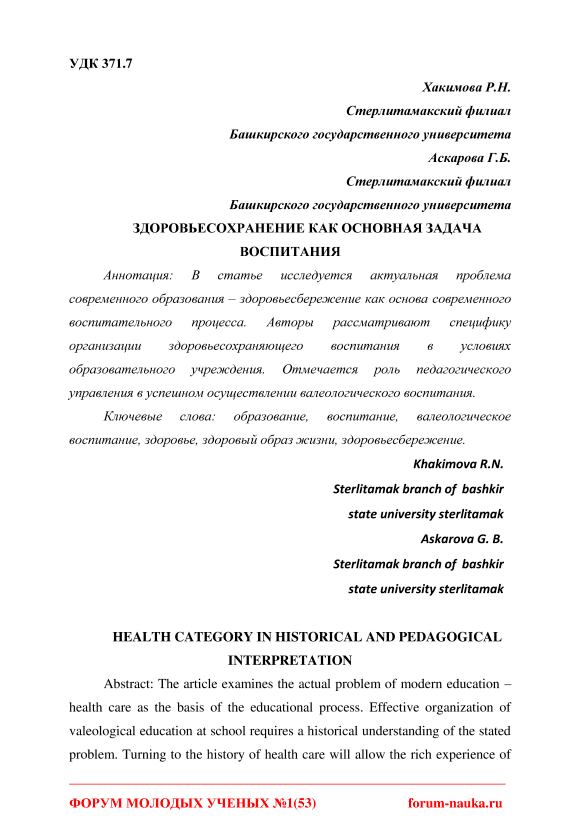 УДК 371.7

Хакимова Р.Н.

Стерлитамакский филиал

Башкирского государственного университета

Аскарова Г.Б.

Стерлитамакский филиал

Башкирского государственного университета

ЗДОРОВЬЕСОХРАНЕНИЕ КАК ОСНОВНАЯ ЗАДАЧА ВОСПИТАНИЯ

Аннотация: В статье исследуется актуальная проблема современного образования – здоровьесбережение как основа современного воспитательного процесса. Авторы рассматривают специфику организации здоровьесохраняющего воспитания в условиях образовательного учреждения. Отмечается роль педагогического управления в успешном осуществлении валеологического воспитания.

Ключевые слова: образование, воспитание, валеологическое воспитание, здоровье, здоровый образ жизни, здоровьесбережение.

Khakimova R.N.

Sterlitamak branch of bashkir

state university sterlitamak

Askarova G. B.

Sterlitamak branch of bashkir

state university sterlitamak

HEALTH CATEGORY IN HISTORICAL AND PEDAGOGICAL INTERPRETATION

Abstract: The article examines the actual problem of modern education – health care as the basis of the educational process. Effective organization of valeological education at school requires a historical understanding of the stated problem. Turning to the history of health care will allow the rich experience of

ФОРУМ МОЛОДЫХ УЧЕНЫХ №1(53) forum-nauka.ru